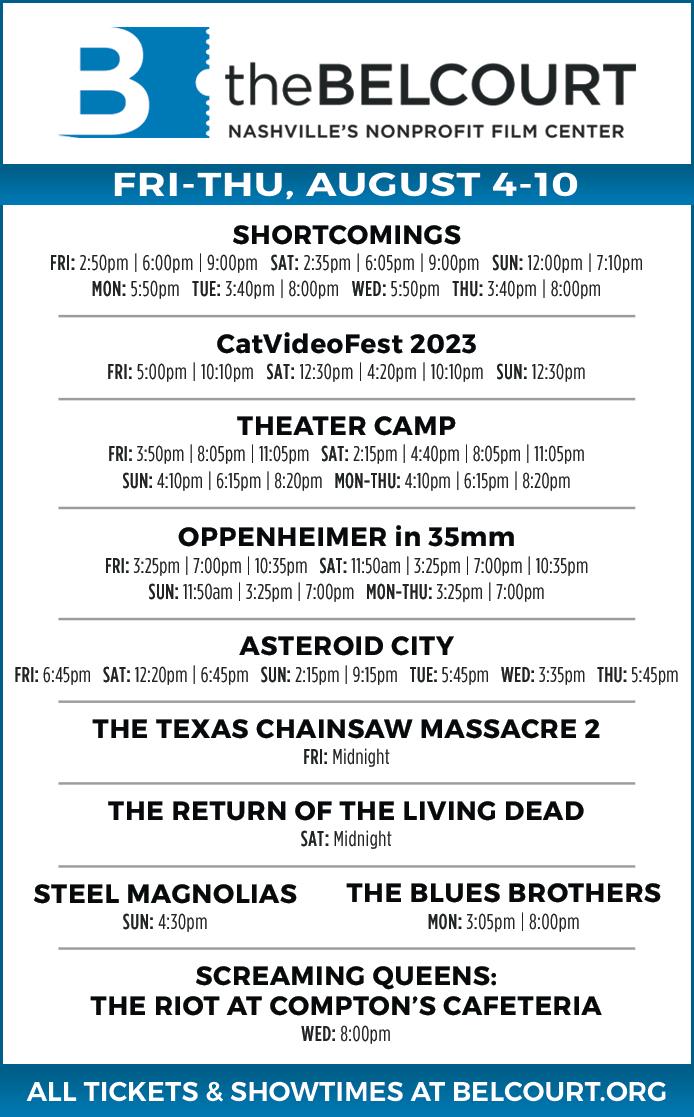 B theBELCOURT
NASHVILLE'S NONPROFIT FILM CENTER

FRI-THU, AUGUST 4-10

SHORTCOMINGS
FRI: 2:50pm | 6:00pm | 9:00pm SAT: 2:35pm | 6:05pm | 9:00pm SUN: 12:00pm | 7:10pm MON: 5:50pm TUE: 3:40pm | 8:00pm WED: 5:50pm THU: 3:40pm | 8:00pm

CatVideoFest 2023
FRI: 5:00pm | 10:10pm SAT: 12:30pm | 4:20pm | 10:10pm SUN: 12:30pm

THEATER CAMP
FRI: 3:50pm | 8:05pm | 11:05pm SAT: 2:15pm | 4:40pm | 8:05pm | 11:05pm SUN: 4:10pm | 6:15pm | 8:20pm MON-THU: 4:10pm | 6:15pm | 8:20pm

OPPENHEIMER in 35mm
FRI: 3:25pm | 7:00pm | 10:35pm SAT: 11:50am | 3:25pm | 7:00pm | 10:35pm SUN: 11:50am | 3:25pm | 7:00pm MON-THU: 3:25pm | 7:00pm

ASTEROID CITY
FRI: 6:45pm SAT: 12:20pm | 6:45pm SUN: 2:15pm | 9:15pm TUE: 5:45pm WED: 3:35pm THU: 5:45pm

THE TEXAS CHAINSAW MASSACRE 2
FRI: Midnight

THE RETURN OF THE LIVING DEAD
SAT: Midnight

STEEL MAGNOLIAS
SUN: 4:30pm

THE BLUES BROTHERS
MON: 3:05pm | 8:00pm

SCREAMING QUEENS: THE RIOT AT COMPTON'S CAFETERIA
WED: 8:00pm

ALL TICKETS & SHOWTIMES AT BELCOURT.ORG